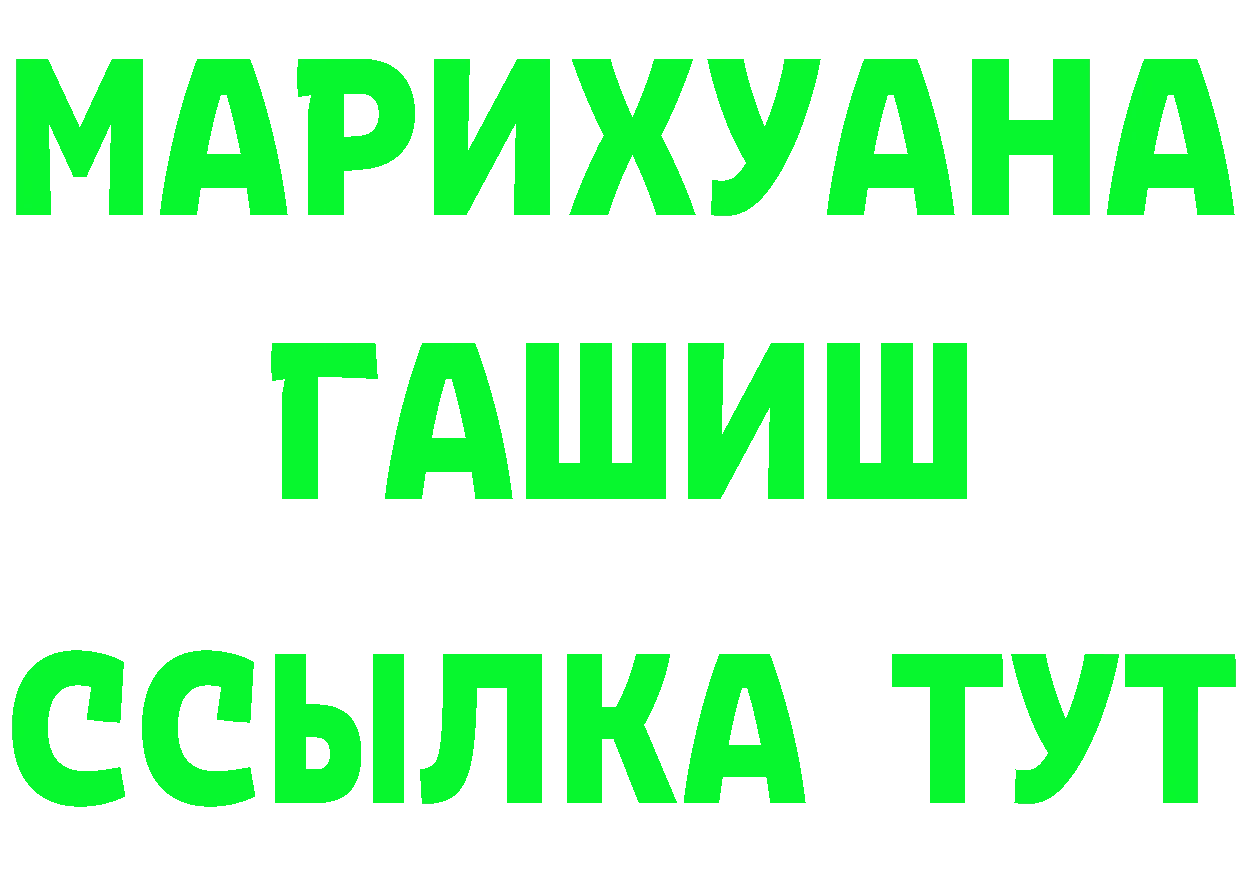 МАРИХУАНА
ГАШИШ
ССЫЛКА ТУТ